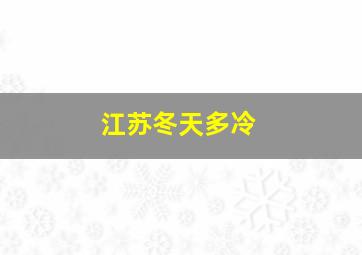 江苏冬天多冷